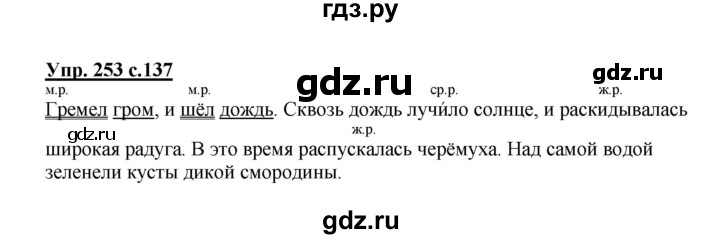 гдз.ру

Упр. 253 с.137

gdz.ru

gdz.ru

м.р. м.р. ср.р. ж.р.

Гремел гром, и шёл дождь. Сквозь дождь лучи́ло солнце, и раскидывалась

gdz.ru

ж.р.

широкая радуга. В это время распускалась черёмуха. Над самой водой зеленели кусты дикой смородины.

gdz.ru